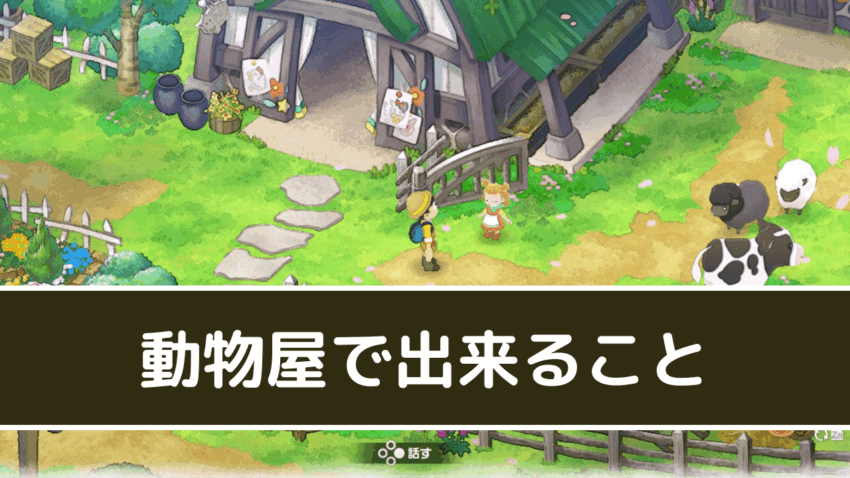 動物屋で出来ること

話す